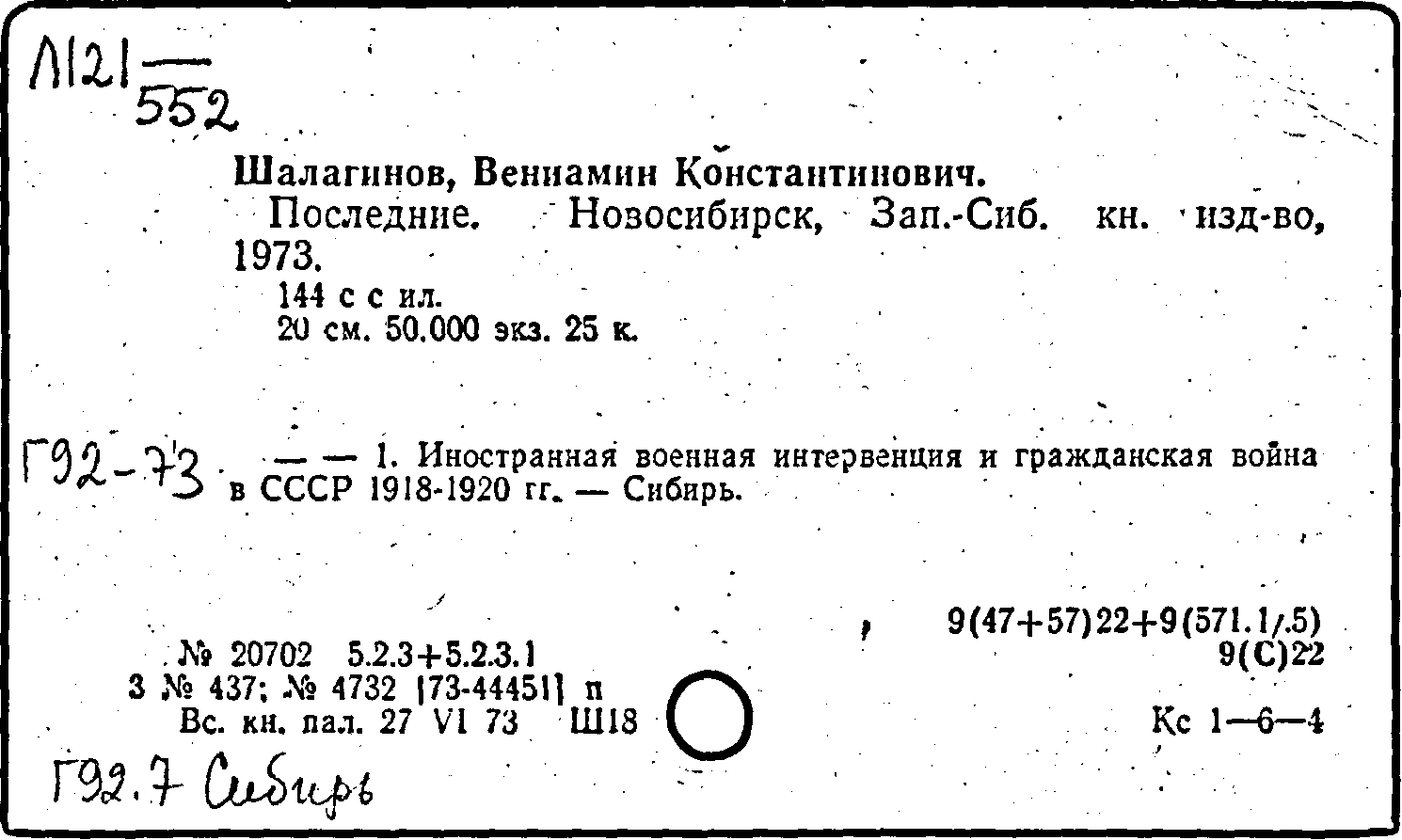 Л121 — 552

Шалагинов, Вениамин Константинович.
Последние. Новосибирск, Зап.-Сиб. кн. изд-во, 1973.
144 с с ил.
20 см. 50.000 экз. 25 к.

Г92-73 — — 1. Иностранная военная интервенция и гражданская война в СССР 1918-1920 гг. — Сибирь.

9(47+57)22+9(571.1/.5)
9(С)22

№ 20702 5.2.3+5.2.3.1
3 № 437; № 4732 [73-44451] п
Вс. кн. пал. 27 VI 73 Ш18

Кс 1—6—4

Г92.7 Сибирь